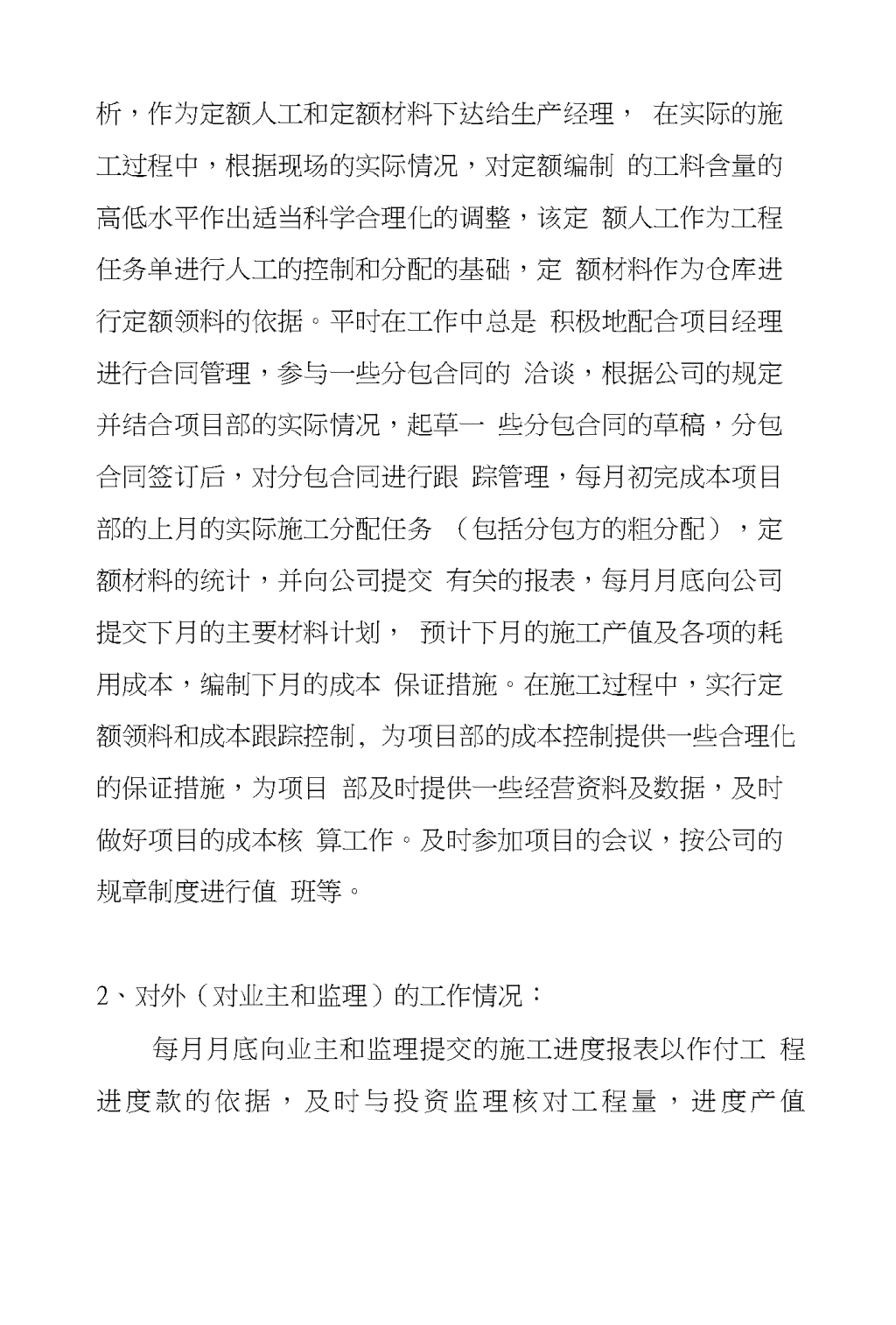 析，作为定额人工和定额材料下达给生产经理， 在实际的施工过程中，根据现场的实际情况，对定额编制 的工料含量的高低水平作出适当科学合理化的调整，该定 额人工作为工程任务单进行人工的控制和分配的基础，定 额材料作为仓库进行定额领料的依据。平时在工作中总是 积极地配合项目经理进行合同管理，参与一些分包合同的 洽谈，根据公司的规定并结合项目部的实际情况，起草一 些分包合同的草稿，分包合同签订后，对分包合同进行跟 踪管理，每月初完成本项目部的上月的实际施工分配任务 （包括分包方的粗分配），定额材料的统计，并向公司提交 有关的报表，每月月底向公司提交下月的主要材料计划， 预计下月的施工产值及各项的耗用成本，编制下月的成本 保证措施。在施工过程中，实行定额领料和成本跟踪控制，为项目部的成本控制提供一些合理化的保证措施，为项目 部及时提供一些经营资料及数据，及时做好项目的成本核 算工作。及时参加项目的会议，按公司的规章制度进行值 班等。

2、对外（对业主和监理）的工作情况：

每月月底向业主和监理提交的施工进度报表以作付工 程进度款的依据，及时与投资监理核对工程量，进度产值